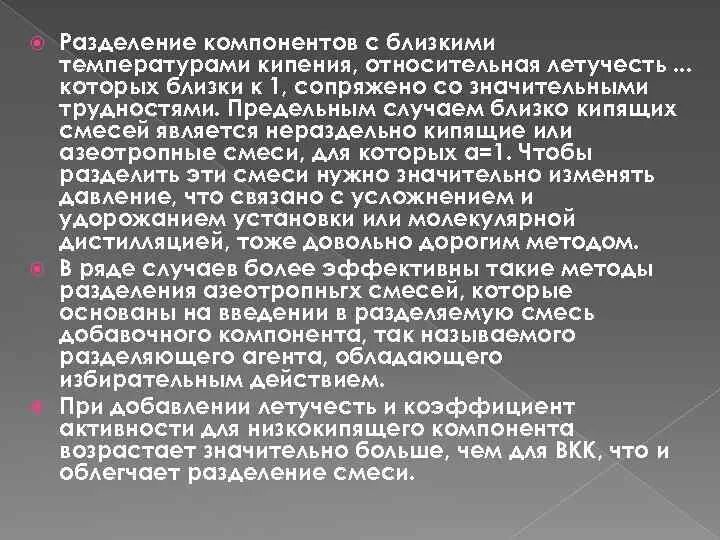 Разделение компонентов с близкими температурами кипения, относительная летучесть ... которых близки к 1, сопряжено со значительными трудностями. Предельным случаем близко кипящих смесей является нераздельно кипящие или азеотропные смеси, для которых а=1. Чтобы разделить эти смеси нужно значительно изменять давление, что связано с усложнением и удорожанием установки или молекулярной дистилляцией, тоже довольно дорогим методом.

В ряде случаев более эффективны такие методы разделения азеотропньгх смесей, которые основаны на введении в разделяемую смесь добавочного компонента, так называемого разделяющего агента, обладающего избирательным действием.

При добавлении летучесть и коэффициент активности для низкокипящего компонента возрастает значительно больше, чем для ВКК, что и облегчает разделение смеси.